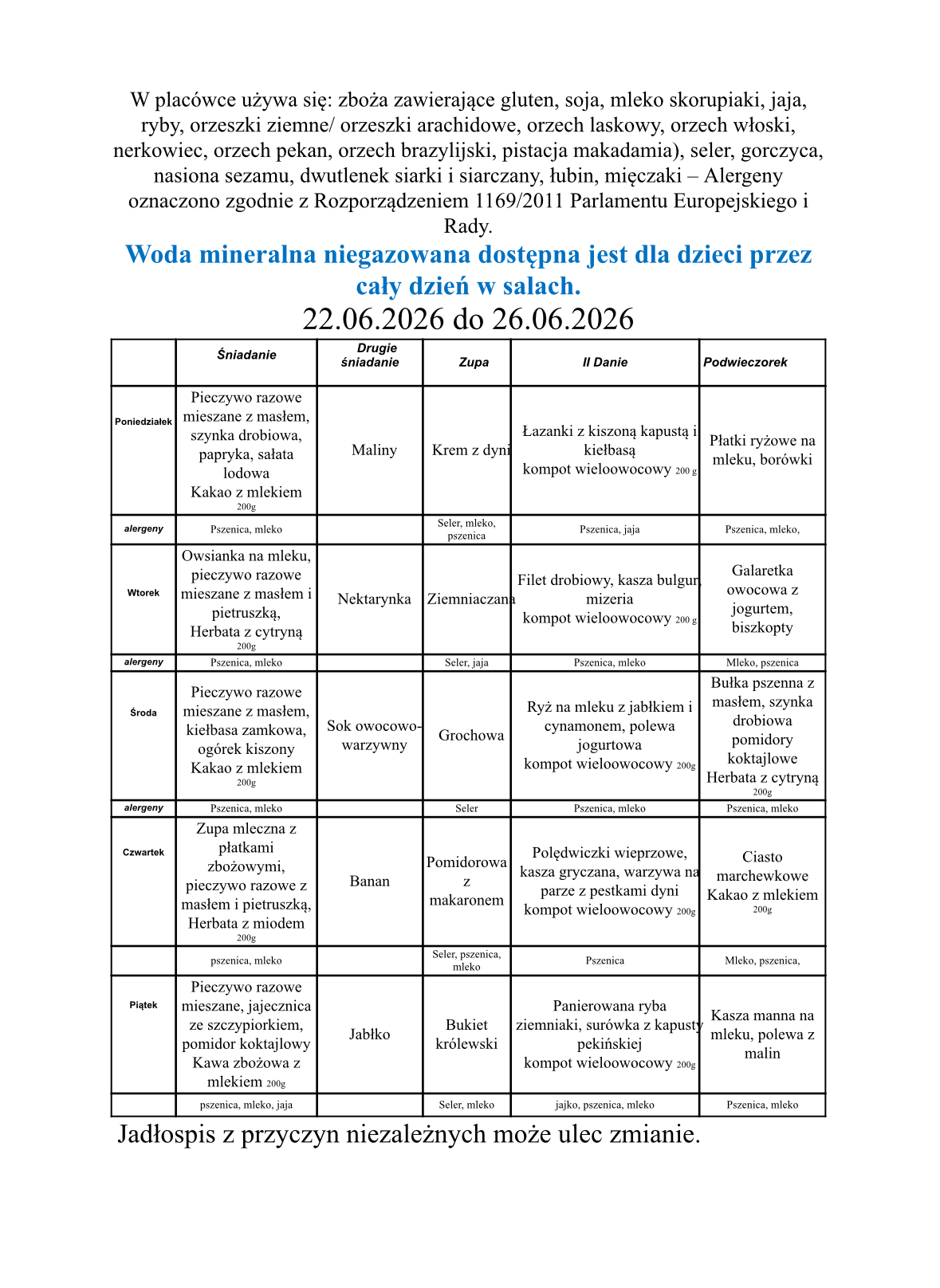 W placówce używa się: zboża zawierające gluten, soja, mleko skorupiaki, jaja, ryby, orzeszki ziemne/ orzeszki arachidowe, orzech laskowy, orzech włoski, nerkowiec, orzech pekan, orzech brazylijski, pistacja makadamia), seler, gorczyca, nasiona sezamu, dwutlenek siarki i siarczany, łubin, mięczaki – Alergeny oznaczono zgodnie z Rozporządzeniem 1169/2011 Parlamentu Europejskiego i Rady.

Woda mineralna niegazowana dostępna jest dla dzieci przez cały dzień w salach.

22.06.2026 do 26.06.2026

|  | Śniadanie | Drugie śniadanie | Zupa | II Danie | Podwieczorek |
|---|---|---|---|---|---|
| Poniedziałek | Pieczywo razowe mieszane z masłem, szynka drobiowa, papryka, sałata lodowa Kakao z mlekiem 200g | Maliny | Krem z dyni | Łazanki z kiszoną kapustą i kiełbasą kompot wieloowocowy 200 g | Płatki ryżowe na mleku, borówki |
| alergeny | Pszenica, mleko |  | Seler, mleko, pszenica | Pszenica, jaja | Pszenica, mleko, |
| Wtorek | Owsianka na mleku, pieczywo razowe mieszane z masłem i pietruszką, Herbata z cytryną 200g | Nektarynka | Ziemniaczana | Filet drobiowy, kasza bulgur, mizeria kompot wieloowocowy 200 g | Galaretka owocowa z jogurtem, biszkopty |
| alergeny | Pszenica, mleko |  | Seler, jaja | Pszenica, mleko | Mleko, pszenica |
| Środa | Pieczywo razowe mieszane z masłem, kiełbasa zamkowa, ogórek kiszony Kakao z mlekiem 200g | Sok owocowo-warzywny | Grochowa | Ryż na mleku z jabłkiem i cynamonem, polewa jogurtowa kompot wieloowocowy 200g | Bułka pszenna z masłem, szynka drobiowa pomidory koktajlowe Herbata z cytryną 200g |
| alergeny | Pszenica, mleko |  | Seler | Pszenica, mleko | Pszenica, mleko |
| Czwartek | Zupa mleczna z płatkami zbożowymi, pieczywo razowe z masłem i pietruszką, Herbata z miodem 200g | Banan | Pomidorowa z makaronem | Polędwiczki wieprzowe, kasza gryczana, warzywa na parze z pestkami dyni kompot wieloowocowy 200g | Ciasto marchewkowe Kakao z mlekiem 200g |
|  | pszenica, mleko |  | Seler, pszenica, mleko | Pszenica | Mleko, pszenica, |
| Piątek | Pieczywo razowe mieszane, jajecznica ze szczypiorkiem, pomidor koktajlowy Kawa zbożowa z mlekiem 200g | Jabłko | Bukiet królewski | Panierowana ryba ziemniaki, surówka z kapusty pekińskiej kompot wieloowocowy 200g | Kasza manna na mleku, polewa z malin |
|  | pszenica, mleko, jaja |  | Seler, mleko | jajko, pszenica, mleko | Pszenica, mleko |

Jadłospis z przyczyn niezależnych może ulec zmianie.